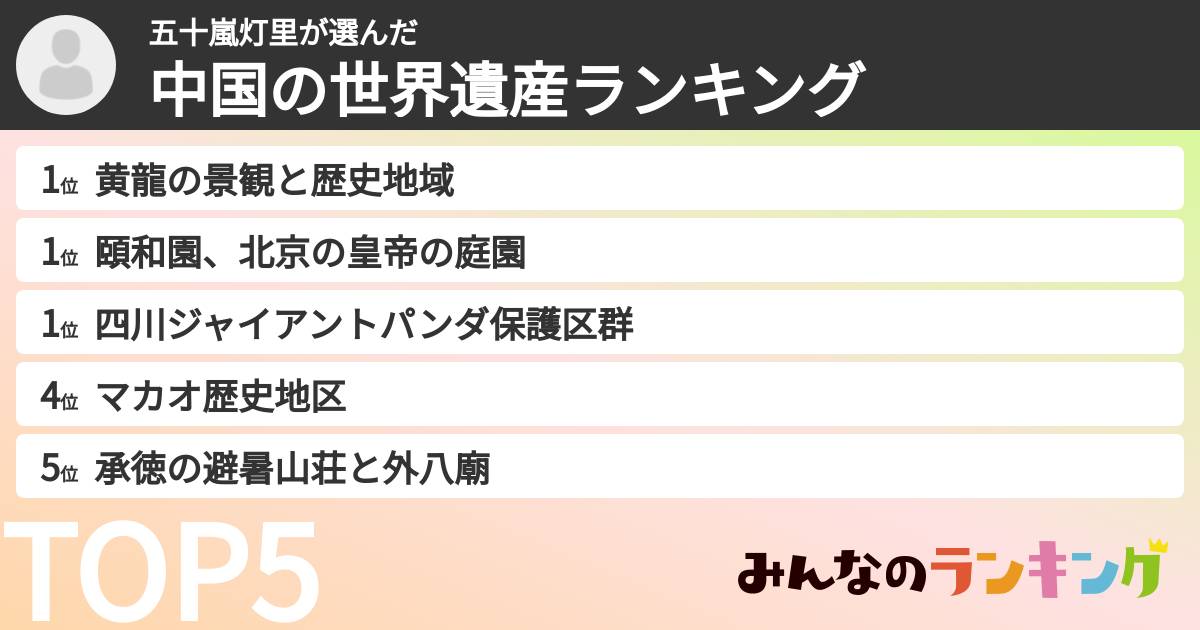 五十嵐灯里が選んだ
中国の世界遺産ランキング

1位 黄龍の景観と歴史地域
1位 頤和園、北京の皇帝の庭園
1位 四川ジャイアントパンダ保護区群
4位 マカオ歴史地区
5位 承徳の避暑山荘と外八廟

TOP5

みんなのランキング